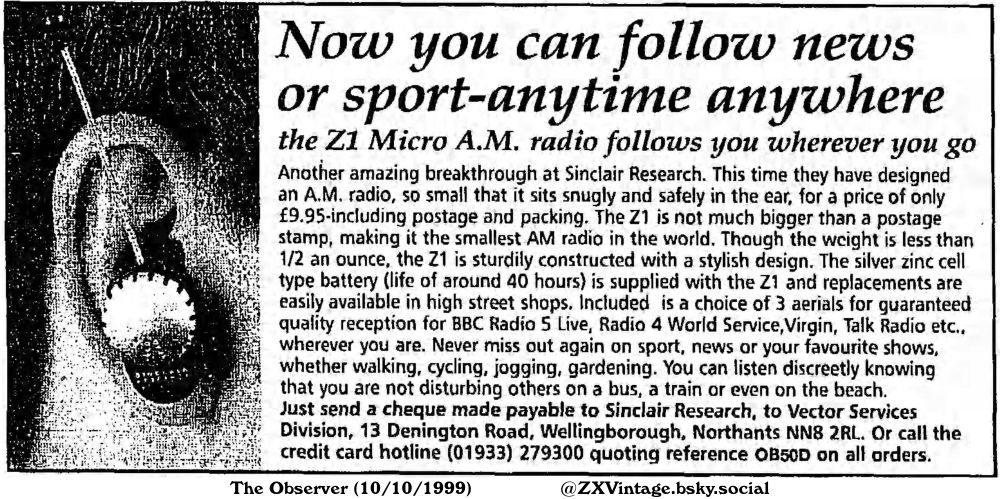 Now you can follow news or sport-anytime anywhere

the Z1 Micro A.M. radio follows you wherever you go

Another amazing breakthrough at Sinclair Research. This time they have designed an A.M. radio, so small that it sits snugly and safely in the ear, for a price of only £9.95-including postage and packing. The Z1 is not much bigger than a postage stamp, making it the smallest AM radio in the world. Though the weight is less than 1/2 an ounce, the Z1 is sturdily constructed with a stylish design. The silver zinc cell type battery (life of around 40 hours) is supplied with the Z1 and replacements are easily available in high street shops. Included is a choice of 3 aerials for guaranteed quality reception for BBC Radio 5 Live, Radio 4 World Service,Virgin, Talk Radio etc., wherever you are. Never miss out again on sport, news or your favourite shows, whether walking, cycling, jogging, gardening. You can listen discreetly knowing that you are not disturbing others on a bus, a train or even on the beach.
Just send a cheque made payable to Sinclair Research, to Vector Services Division, 13 Denington Road, Wellingborough, Northants NN8 2RL. Or call the credit card hotline (01933) 279300 quoting reference OB50D on all orders.

The Observer (10/10/1999) @ZXVintage.bsky.social